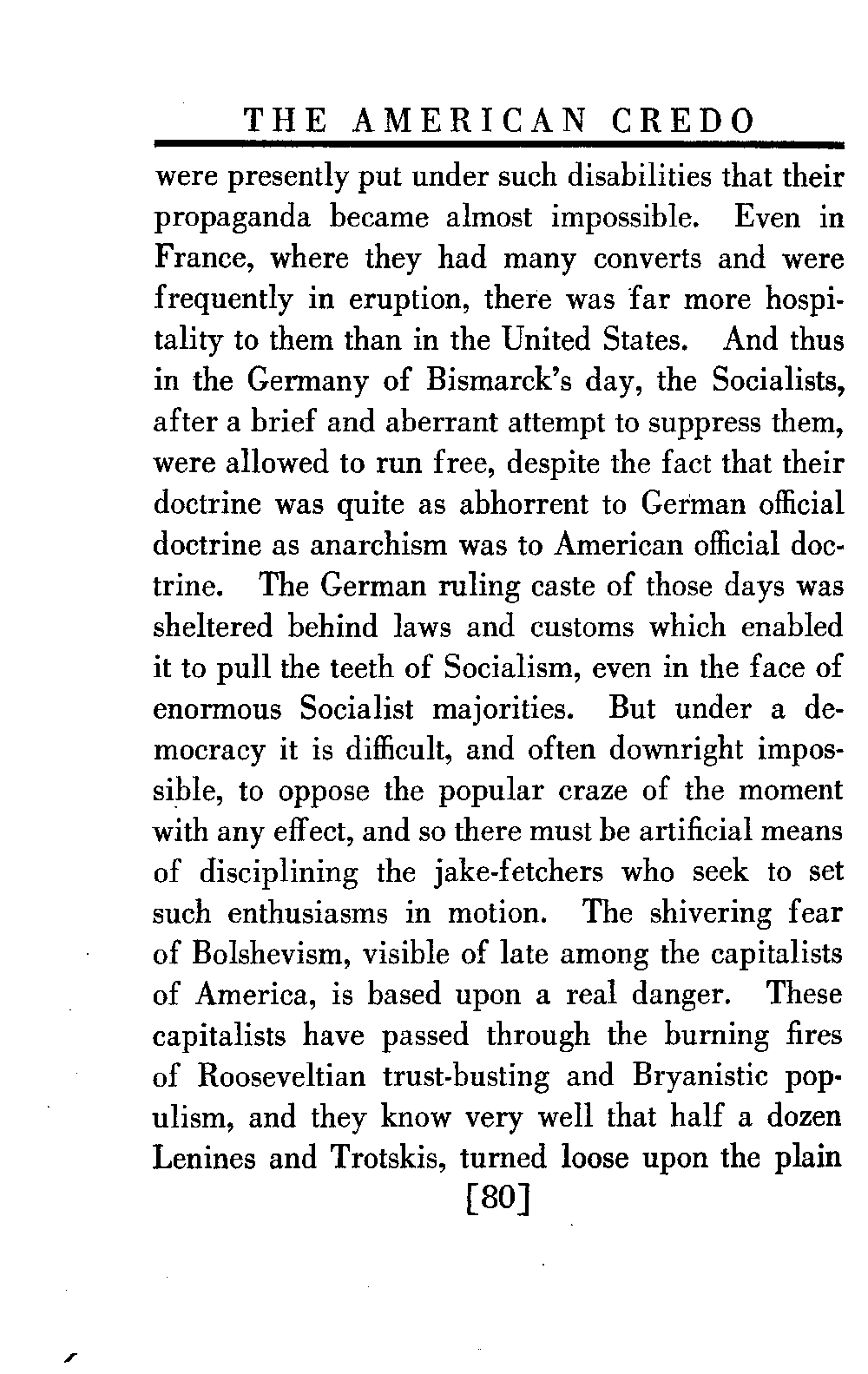 THE AMERICAN CREDO

were presently put under such disabilities that their propaganda became almost impossible. Even in France, where they had many converts and were frequently in eruption, there was far more hospitality to them than in the United States. And thus in the Germany of Bismarck's day, the Socialists, after a brief and aberrant attempt to suppress them, were allowed to run free, despite the fact that their doctrine was quite as abhorrent to German official doctrine as anarchism was to American official doctrine. The German ruling caste of those days was sheltered behind laws and customs which enabled it to pull the teeth of Socialism, even in the face of enormous Socialist majorities. But under a democracy it is difficult, and often downright impossible, to oppose the popular craze of the moment with any effect, and so there must be artificial means of disciplining the jake-fetchers who seek to set such enthusiasms in motion. The shivering fear of Bolshevism, visible of late among the capitalists of America, is based upon a real danger. These capitalists have passed through the burning fires of Rooseveltian trust-busting and Bryanistic populism, and they know very well that half a dozen Lenines and Trotskis, turned loose upon the plain

[80]